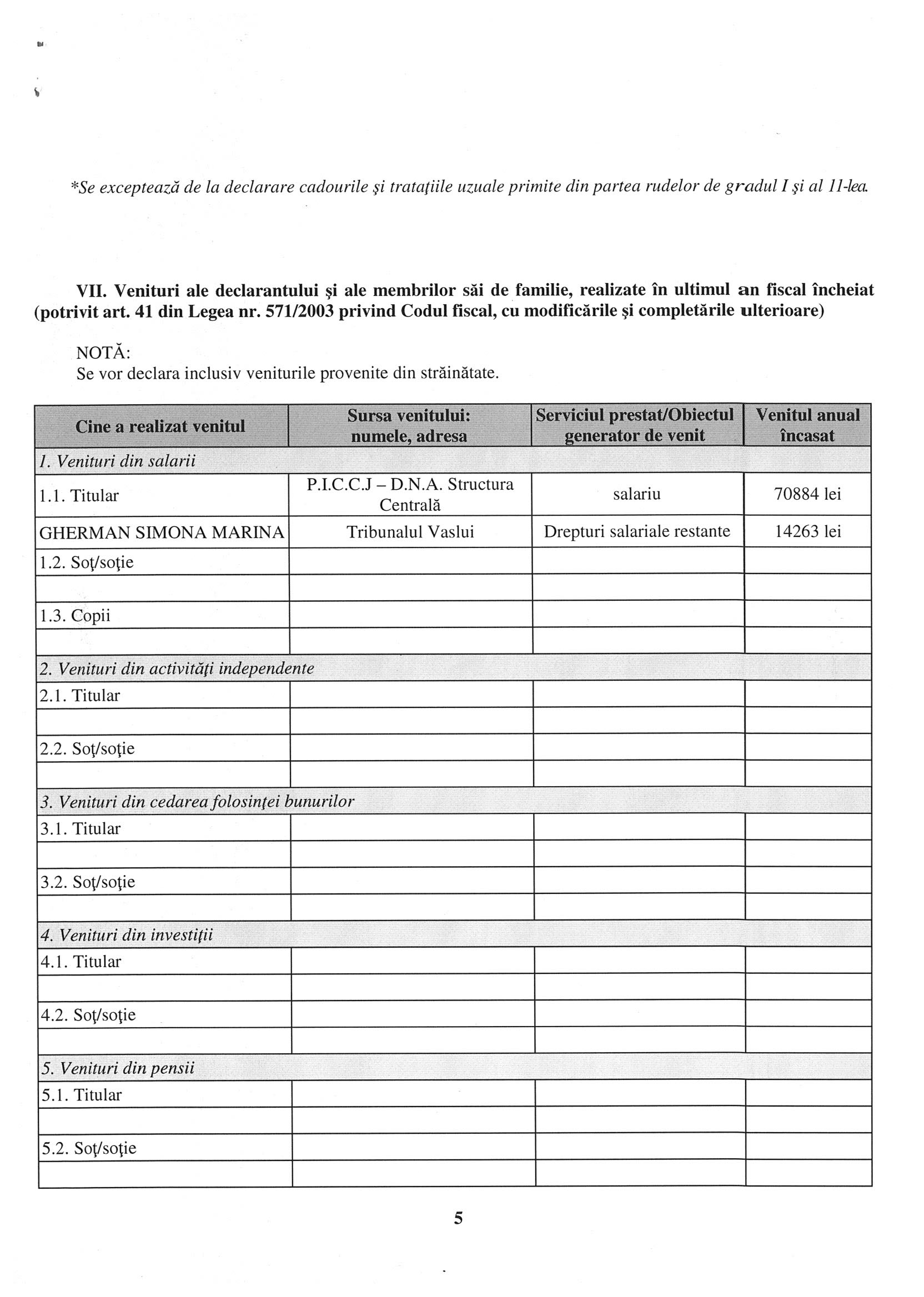 *Se exceptează de la declarare cadourile şi trataţiile uzuale primite din partea rudelor de gradul I şi al II-lea.

VII. Venituri ale declarantului şi ale membrilor săi de familie, realizate în ultimul an fiscal încheiat (potrivit art. 41 din Legea nr. 571/2003 privind Codul fiscal, cu modificările şi completările ulterioare)

NOTĂ:
Se vor declara inclusiv veniturile provenite din străinătate.

| Cine a realizat venitul | Sursa venitului: numele, adresa | Serviciul prestat/Obiectul generator de venit | Venitul anual încasat |
|---|---|---|---|
| 1. Venituri din salarii | | | |
| 1.1. Titular | P.I.C.C.J – D.N.A. Structura Centrală | salariu | 70884 lei |
| GHERMAN SIMONA MARINA | Tribunalul Vaslui | Drepturi salariale restante | 14263 lei |
| 1.2. Soţ/soţie | | | |
| | | | |
| 1.3. Copii | | | |
| | | | |
| 2. Venituri din activităţi independente | | | |
| 2.1. Titular | | | |
| | | | |
| 2.2. Soţ/soţie | | | |
| | | | |
| 3. Venituri din cedarea folosinţei bunurilor | | | |
| 3.1. Titular | | | |
| | | | |
| 3.2. Soţ/soţie | | | |
| | | | |
| 4. Venituri din investiţii | | | |
| 4.1. Titular | | | |
| | | | |
| 4.2. Soţ/soţie | | | |
| | | | |
| 5. Venituri din pensii | | | |
| 5.1. Titular | | | |
| | | | |
| 5.2. Soţ/soţie | | | |
| | | | |

5